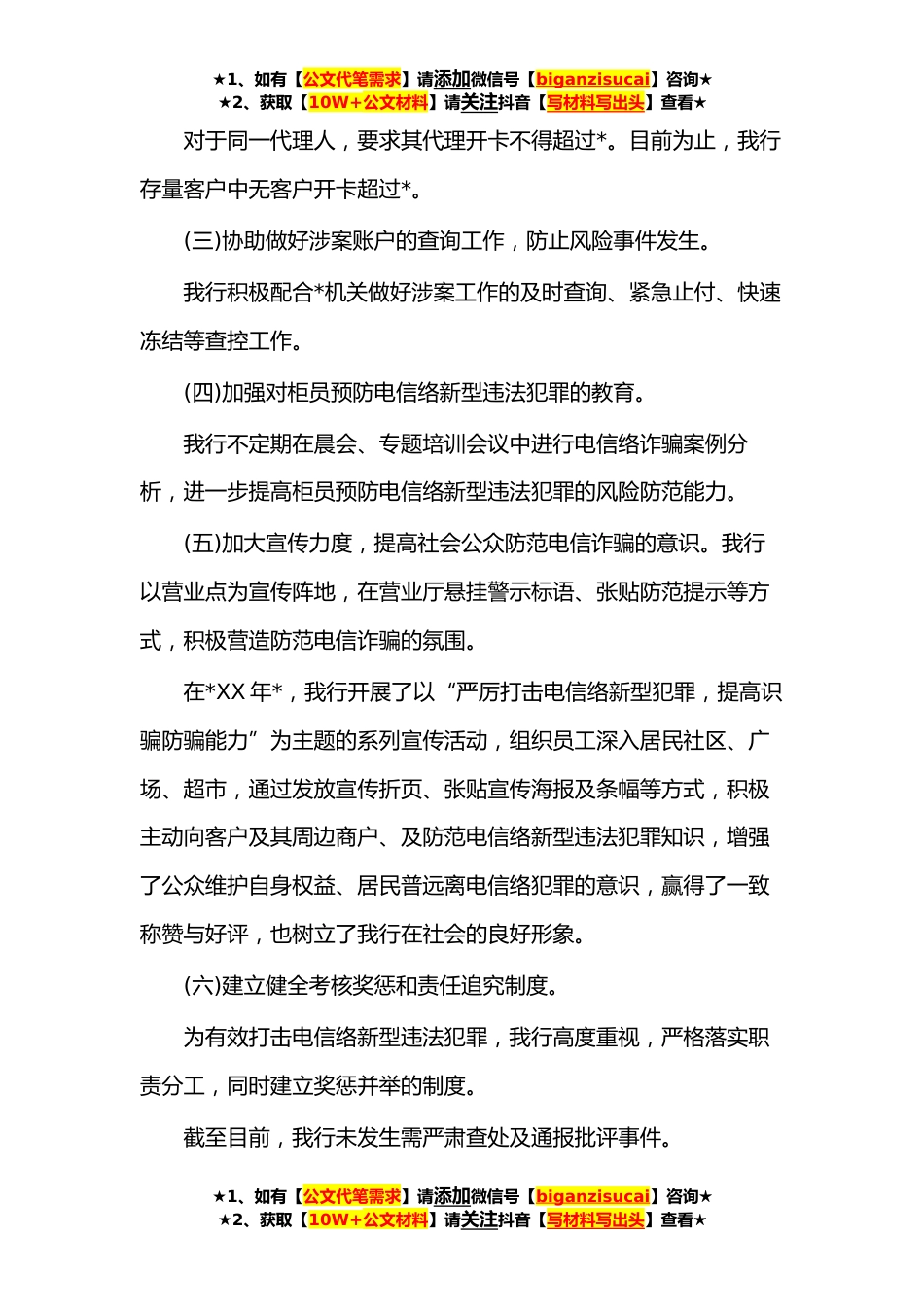 ★1、如有【公文代笔需求】请添加微信号【biganzisucai】咨询★
★2、获取【10W+公文材料】请关注抖音【写材料写出头】查看★

对于同一代理人，要求其代理开卡不得超过*。目前为止，我行存量客户中无客户开卡超过*。

(三)协助做好涉案账户的查询工作，防止风险事件发生。

我行积极配合*机关做好涉案工作的及时查询、紧急止付、快速冻结等查控工作。

(四)加强对柜员预防电信络新型违法犯罪的教育。

我行不定期在晨会、专题培训会议中进行电信络诈骗案例分析，进一步提高柜员预防电信络新型违法犯罪的风险防范能力。

(五)加大宣传力度，提高社会公众防范电信诈骗的意识。我行以营业点为宣传阵地，在营业厅悬挂警示标语、张贴防范提示等方式，积极营造防范电信诈骗的氛围。

在*XX 年*，我行开展了以“严厉打击电信络新型犯罪，提高识骗防骗能力”为主题的系列宣传活动，组织员工深入居民社区、广场、超市，通过发放宣传折页、张贴宣传海报及条幅等方式，积极主动向客户及其周边商户、及防范电信络新型违法犯罪知识，增强了公众维护自身权益、居民普远离电信络犯罪的意识，赢得了一致称赞与好评，也树立了我行在社会的良好形象。

(六)建立健全考核奖惩和责任追究制度。

为有效打击电信络新型违法犯罪，我行高度重视，严格落实职责分工，同时建立奖惩并举的制度。

截至目前，我行未发生需严肃查处及通报批评事件。

★1、如有【公文代笔需求】请添加微信号【biganzisucai】咨询★
★2、获取【10W+公文材料】请关注抖音【写材料写出头】查看★